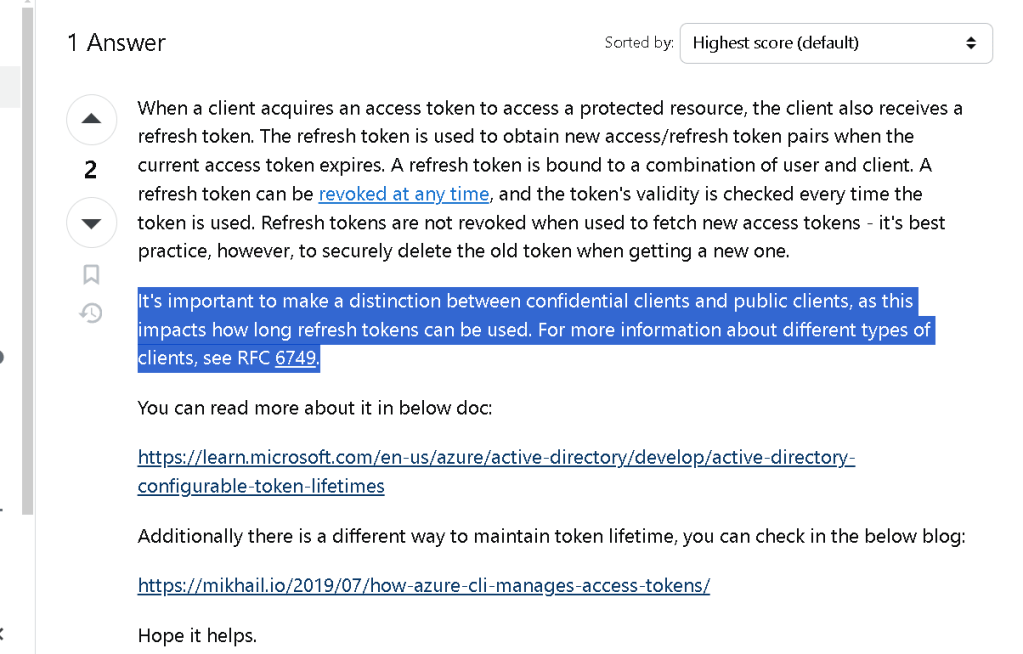 1 Answer

Sorted by: Highest score (default)

2

When a client acquires an access token to access a protected resource, the client also receives a refresh token. The refresh token is used to obtain new access/refresh token pairs when the current access token expires. A refresh token is bound to a combination of user and client. A refresh token can be revoked at any time, and the token's validity is checked every time the token is used. Refresh tokens are not revoked when used to fetch new access tokens - it's best practice, however, to securely delete the old token when getting a new one.

It's important to make a distinction between confidential clients and public clients, as this impacts how long refresh tokens can be used. For more information about different types of clients, see RFC 6749.

You can read more about it in below doc:

https://learn.microsoft.com/en-us/azure/active-directory/develop/active-directory-configurable-token-lifetimes

Additionally there is a different way to maintain token lifetime, you can check in the below blog:

https://mikhail.io/2019/07/how-azure-cli-manages-access-tokens/

Hope it helps.